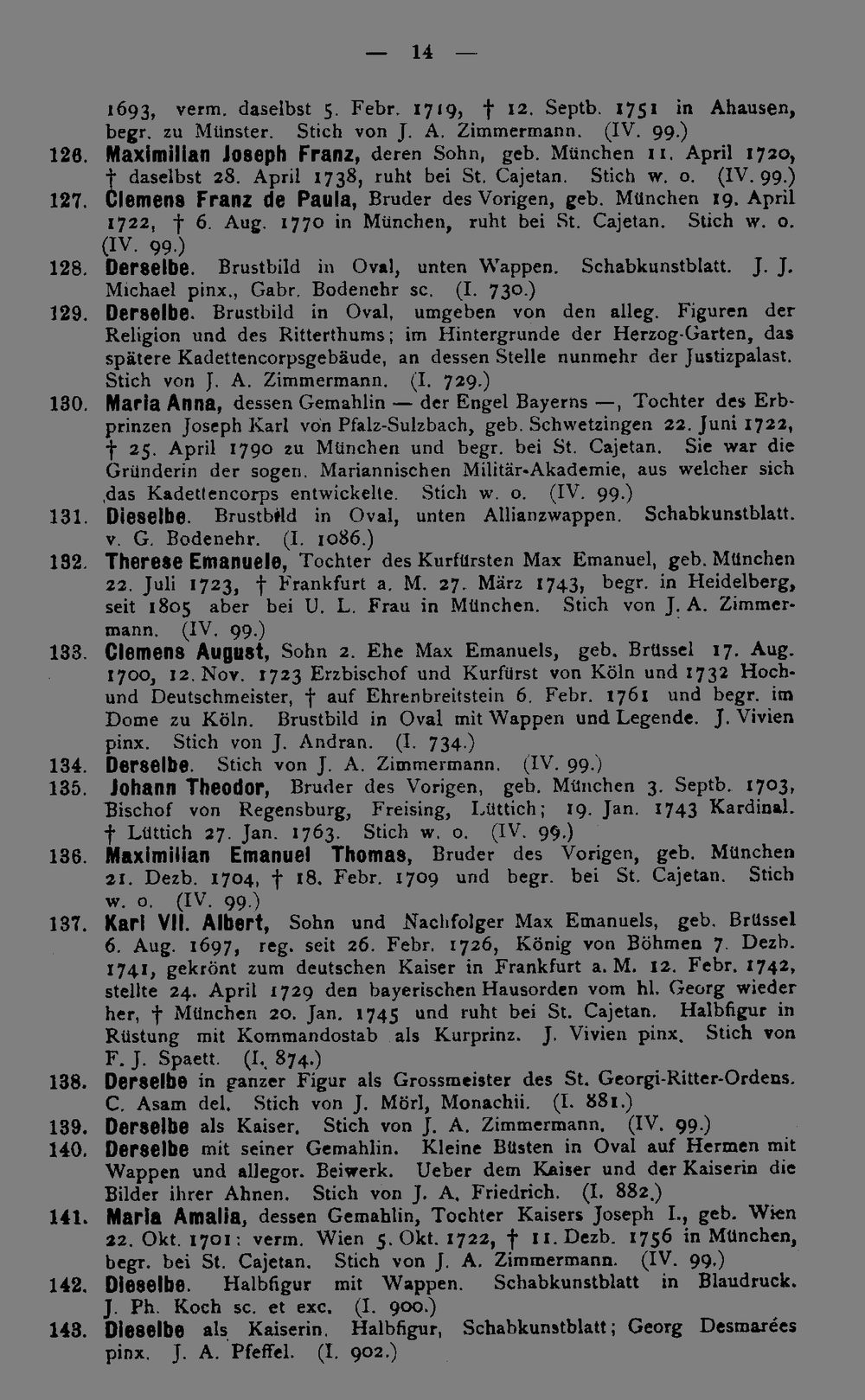 — 14 —

1693, verm. daselbst 5. Febr. 1719, † 12. Septb. 1751 in Ahausen, begr. zu Münster. Stich von J. A. Zimmermann. (IV. 99.)

126. Maximilian Joseph Franz, deren Sohn, geb. München 11. April 1720, † daselbst 28. April 1738, ruht bei St. Cajetan. Stich w. o. (IV. 99.)

127. Clemens Franz de Paula, Bruder des Vorigen, geb. München 19. April 1722, † 6. Aug. 1770 in München, ruht bei St. Cajetan. Stich w. o. (IV. 99.)

128. Derselbe. Brustbild in Oval, unten Wappen. Schabkunstblatt. J. J. Michael pinx., Gabr. Bodenehr sc. (I. 730.)

129. Derselbe. Brustbild in Oval, umgeben von den alleg. Figuren der Religion und des Ritterthums; im Hintergrunde der Herzog-Garten, das spätere Kadettencorpsgebäude, an dessen Stelle nunmehr der Justizpalast. Stich von J. A. Zimmermann. (I. 729.)

130. Maria Anna, dessen Gemahlin — der Engel Bayerns —, Tochter des Erbprinzen Joseph Karl von Pfalz-Sulzbach, geb. Schwetzingen 22. Juni 1722, † 25. April 1790 zu München und begr. bei St. Cajetan. Sie war die Gründerin der sogen. Mariannischen Militär-Akademie, aus welcher sich das Kadettencorps entwickelte. Stich w. o. (IV. 99.)

131. Dieselbe. Brustbild in Oval, unten Allianzwappen. Schabkunstblatt. v. G. Bodenehr. (I. 1086.)

132. Therese Emanuele, Tochter des Kurfürsten Max Emanuel, geb. München 22. Juli 1723, † Frankfurt a. M. 27. März 1743, begr. in Heidelberg, seit 1805 aber bei U. L. Frau in München. Stich von J. A. Zimmermann. (IV. 99.)

133. Clemens August, Sohn 2. Ehe Max Emanuels, geb. Brüssel 17. Aug. 1700, 12. Nov. 1723 Erzbischof und Kurfürst von Köln und 1732 Hoch- und Deutschmeister, † auf Ehrenbreitstein 6. Febr. 1761 und begr. im Dome zu Köln. Brustbild in Oval mit Wappen und Legende. J. Vivien pinx. Stich von J. Andran. (I. 734.)

134. Derselbe. Stich von J. A. Zimmermann. (IV. 99.)

135. Johann Theodor, Bruder des Vorigen, geb. München 3. Septb. 1703, Bischof von Regensburg, Freising, Lüttich; 19. Jan. 1743 Kardinal. † Lüttich 27. Jan. 1763. Stich w. o. (IV. 99.)

136. Maximilian Emanuel Thomas, Bruder des Vorigen, geb. München 21. Dezb. 1704, † 18. Febr. 1709 und begr. bei St. Cajetan. Stich w. o. (IV. 99.)

137. Karl VII. Albert, Sohn und Nachfolger Max Emanuels, geb. Brüssel 6. Aug. 1697, reg. seit 26. Febr. 1726, König von Böhmen 7. Dezb. 1741, gekrönt zum deutschen Kaiser in Frankfurt a. M. 12. Febr. 1742, stellte 24. April 1729 den bayerischen Hausorden vom hl. Georg wieder her, † München 20. Jan. 1745 und ruht bei St. Cajetan. Halbfigur in Rüstung mit Kommandostab als Kurprinz. J. Vivien pinx. Stich von F. J. Spaett. (I. 874.)

138. Derselbe in ganzer Figur als Grossmeister des St. Georgi-Ritter-Ordens. C. Asam del. Stich von J. Mörl, Monachii. (I. 881.)

139. Derselbe als Kaiser. Stich von J. A. Zimmermann. (IV. 99.)

140. Derselbe mit seiner Gemahlin. Kleine Büsten in Oval auf Hermen mit Wappen und allegor. Beiwerk. Ueber dem Kaiser und der Kaiserin die Bilder ihrer Ahnen. Stich von J. A. Friedrich. (I. 882.)

141. Maria Amalia, dessen Gemahlin, Tochter Kaisers Joseph I., geb. Wien 22. Okt. 1701: verm. Wien 5. Okt. 1722, † 11. Dezb. 1756 in München, begr. bei St. Cajetan. Stich von J. A. Zimmermann. (IV. 99.)

142. Dieselbe. Halbfigur mit Wappen. Schabkunstblatt in Blaudruck. J. Ph. Koch sc. et exc. (I. 900.)

143. Dieselbe als Kaiserin. Halbfigur, Schabkunstblatt; Georg Desmarées pinx. J. A. Pfeffel. (I. 902.)